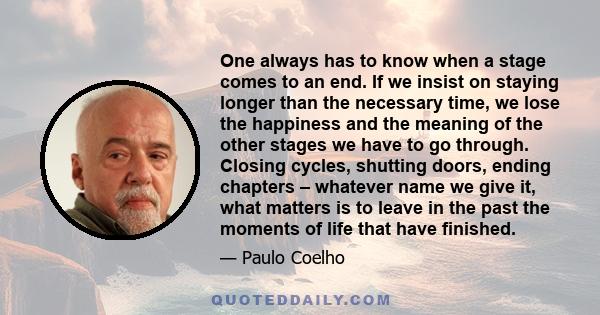 One always has to know when a stage comes to an end. If we insist on staying longer than the necessary time, we lose the happiness and the meaning of the other stages we have to go through. Closing cycles, shutting doors, ending chapters – whatever name we give it, what matters is to leave in the past the moments of life that have finished.

— Paulo Coelho

QUOTEDDAILY.COM